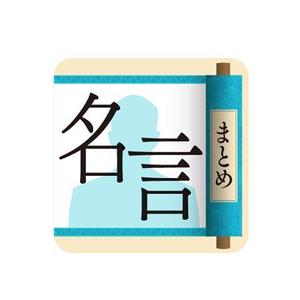 名言

まとめ